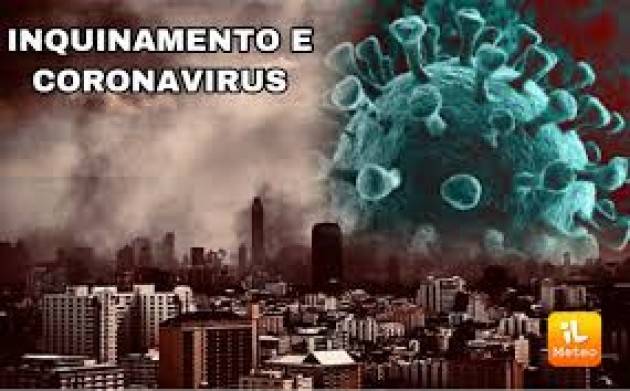 INQUINAMENTO E CORONAVIRUS

iL
Meteo